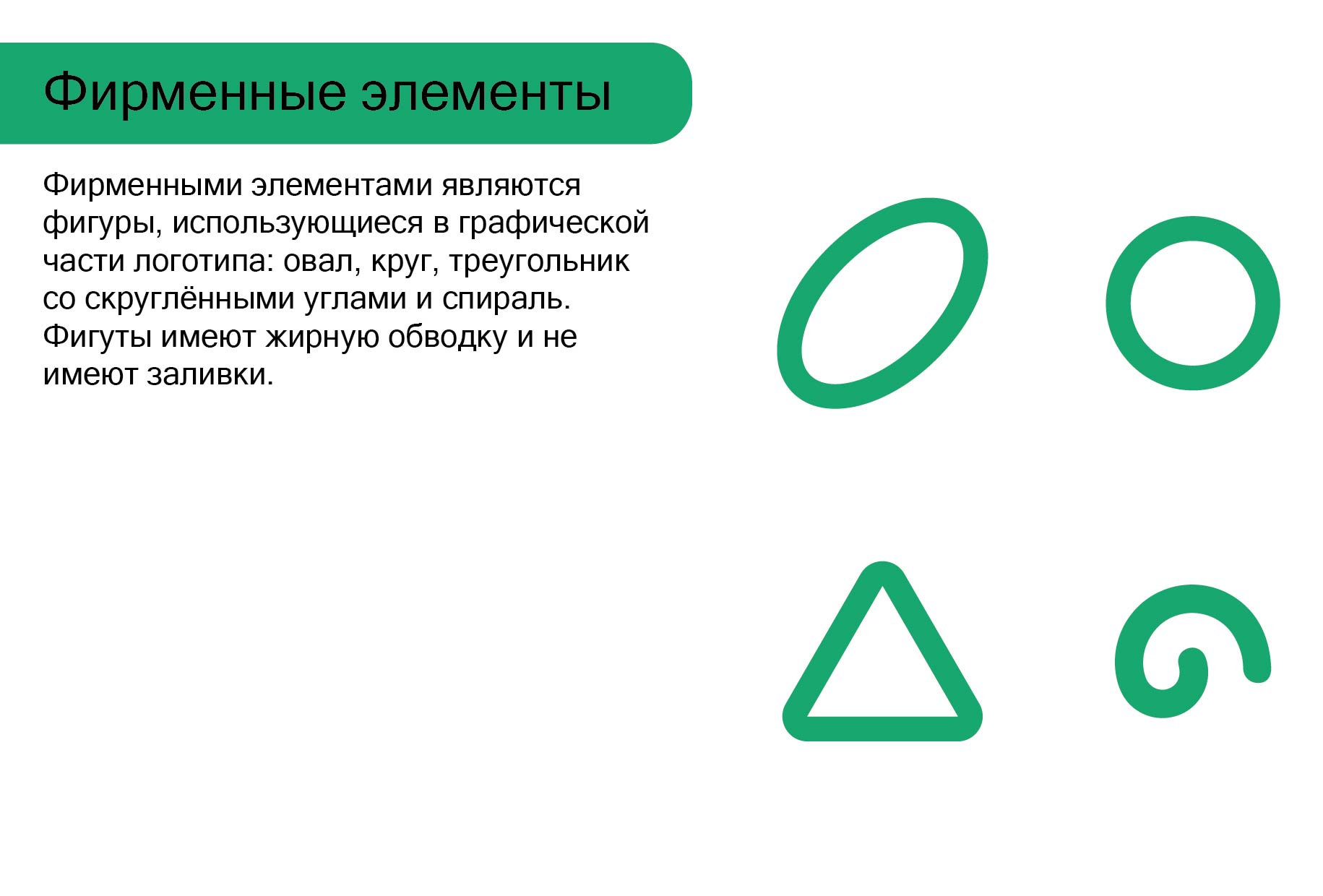 Фирменные элементы

Фирменными элементами являются фигуры, использующиеся в графической части логотипа: овал, круг, треугольник со скруглёнными углами и спираль. Фигуты имеют жирную обводку и не имеют заливки.